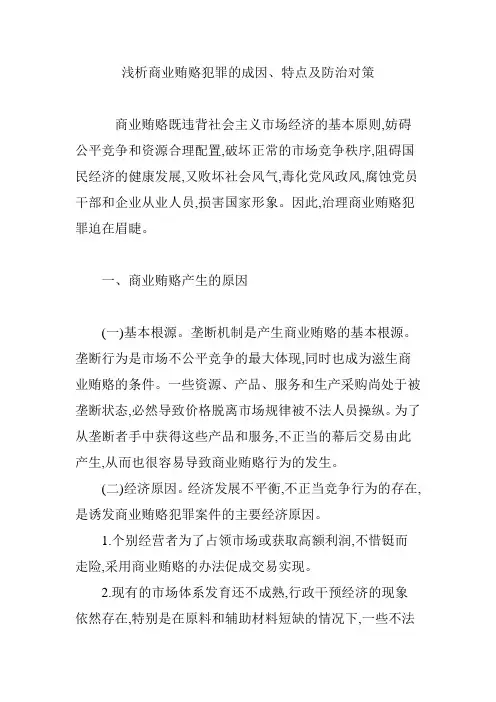 浅析商业贿赂犯罪的成因、特点及防治对策

商业贿赂既违背社会主义市场经济的基本原则,妨碍公平竞争和资源合理配置,破坏正常的市场竞争秩序,阻碍国民经济的健康发展,又败坏社会风气,毒化党风政风,腐蚀党员干部和企业从业人员,损害国家形象。因此,治理商业贿赂犯罪迫在眉睫。

一、商业贿赂产生的原因

(一)基本根源。垄断机制是产生商业贿赂的基本根源。垄断行为是市场不公平竞争的最大体现,同时也成为滋生商业贿赂的条件。一些资源、产品、服务和生产采购尚处于被垄断状态,必然导致价格脱离市场规律被不法人员操纵。为了从垄断者手中获得这些产品和服务,不正当的幕后交易由此产生,从而也很容易导致商业贿赂行为的发生。

(二)经济原因。经济发展不平衡,不正当竞争行为的存在,是诱发商业贿赂犯罪案件的主要经济原因。

1.个别经营者为了占领市场或获取高额利润,不惜铤而走险,采用商业贿赂的办法促成交易实现。

2.现有的市场体系发育还不成熟,行政干预经济的现象依然存在,特别是在原料和辅助材料短缺的情况下,一些不法